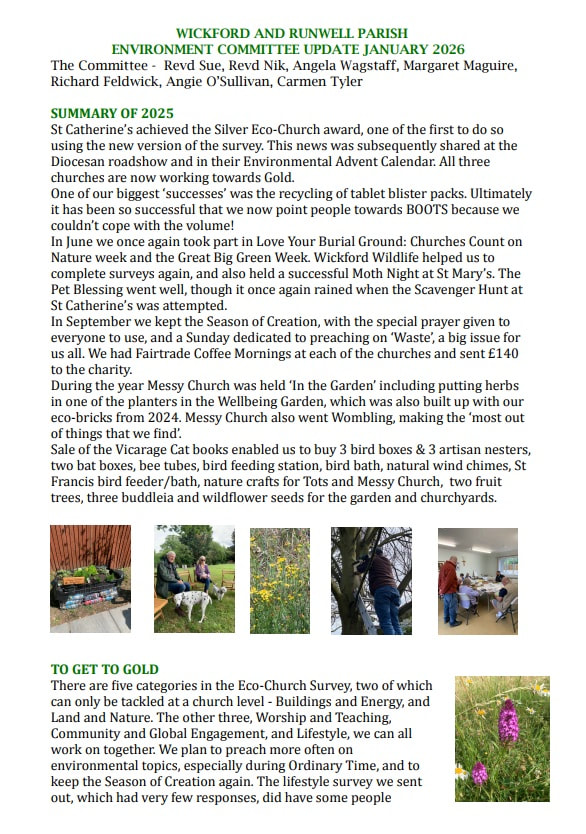 WICKFORD AND RUNWELL PARISH
ENVIRONMENT COMMITTEE UPDATE JANUARY 2026

The Committee - Revd Sue, Revd Nik, Angela Wagstaff, Margaret Maguire, Richard Feldwick, Angie O'Sullivan, Carmen Tyler

SUMMARY OF 2025

St Catherine's achieved the Silver Eco-Church award, one of the first to do so using the new version of the survey. This news was subsequently shared at the Diocesan roadshow and in their Environmental Advent Calendar. All three churches are now working towards Gold.

One of our biggest 'successes' was the recycling of tablet blister packs. Ultimately it has been so successful that we now point people towards BOOTS because we couldn't cope with the volume!

In June we once again took part in Love Your Burial Ground: Churches Count on Nature week and the Great Big Green Week. Wickford Wildlife helped us to complete surveys again, and also held a successful Moth Night at St Mary's. The Pet Blessing went well, though it once again rained when the Scavenger Hunt at St Catherine's was attempted.

In September we kept the Season of Creation, with the special prayer given to everyone to use, and a Sunday dedicated to preaching on 'Waste', a big issue for us all. We had Fairtrade Coffee Mornings at each of the churches and sent £140 to the charity.

During the year Messy Church was held 'In the Garden' including putting herbs in one of the planters in the Wellbeing Garden, which was also built up with our eco-bricks from 2024. Messy Church also went Wombling, making the 'most out of things that we find'.

Sale of the Vicarage Cat books enabled us to buy 3 bird boxes & 3 artisan nesters, two bat boxes, bee tubes, bird feeding station, bird bath, natural wind chimes, St Francis bird feeder/bath, nature crafts for Tots and Messy Church, two fruit trees, three buddleia and wildflower seeds for the garden and churchyards.

TO GET TO GOLD

There are five categories in the Eco-Church Survey, two of which can only be tackled at a church level - Buildings and Energy, and Land and Nature. The other three, Worship and Teaching, Community and Global Engagement, and Lifestyle, we can all work on together. We plan to preach more often on environmental topics, especially during Ordinary Time, and to keep the Season of Creation again. The lifestyle survey we sent out, which had very few responses, did have some people